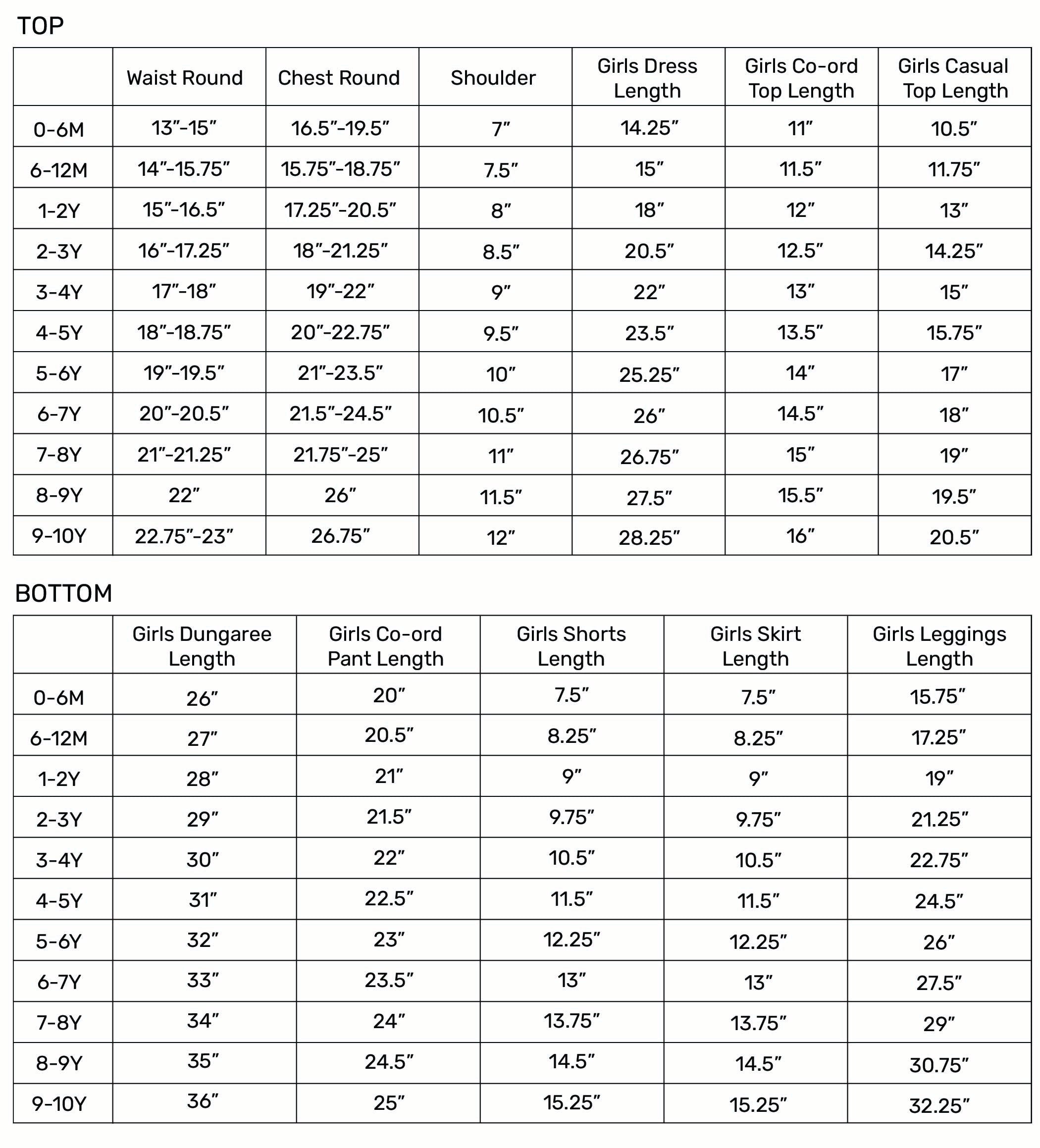 TOP

| | Waist Round | Chest Round | Shoulder | Girls Dress Length | Girls Co-ord Top Length | Girls Casual Top Length |
|---|---|---|---|---|---|---|
| 0-6M | 13”-15” | 16.5”-19.5” | 7” | 14.25” | 11” | 10.5” |
| 6-12M | 14”-15.75” | 15.75”-18.75” | 7.5” | 15” | 11.5” | 11.75” |
| 1-2Y | 15”-16.5” | 17.25”-20.5” | 8” | 18” | 12” | 13” |
| 2-3Y | 16”-17.25” | 18”-21.25” | 8.5” | 20.5” | 12.5” | 14.25” |
| 3-4Y | 17”-18” | 19”-22” | 9” | 22” | 13” | 15” |
| 4-5Y | 18”-18.75” | 20”-22.75” | 9.5” | 23.5” | 13.5” | 15.75” |
| 5-6Y | 19”-19.5” | 21”-23.5” | 10” | 25.25” | 14” | 17” |
| 6-7Y | 20”-20.5” | 21.5”-24.5” | 10.5” | 26” | 14.5” | 18” |
| 7-8Y | 21”-21.25” | 21.75”-25” | 11” | 26.75” | 15” | 19” |
| 8-9Y | 22” | 26” | 11.5” | 27.5” | 15.5” | 19.5” |
| 9-10Y | 22.75”-23” | 26.75” | 12” | 28.25” | 16” | 20.5” |

BOTTOM

| | Girls Dungaree Length | Girls Co-ord Pant Length | Girls Shorts Length | Girls Skirt Length | Girls Leggings Length |
|---|---|---|---|---|---|
| 0-6M | 26” | 20” | 7.5” | 7.5” | 15.75” |
| 6-12M | 27” | 20.5” | 8.25” | 8.25” | 17.25” |
| 1-2Y | 28” | 21” | 9” | 9” | 19” |
| 2-3Y | 29” | 21.5” | 9.75” | 9.75” | 21.25” |
| 3-4Y | 30” | 22” | 10.5” | 10.5” | 22.75” |
| 4-5Y | 31” | 22.5” | 11.5” | 11.5” | 24.5” |
| 5-6Y | 32” | 23” | 12.25” | 12.25” | 26” |
| 6-7Y | 33” | 23.5” | 13” | 13” | 27.5” |
| 7-8Y | 34” | 24” | 13.75” | 13.75” | 29” |
| 8-9Y | 35” | 24.5” | 14.5” | 14.5” | 30.75” |
| 9-10Y | 36” | 25” | 15.25” | 15.25” | 32.25” |